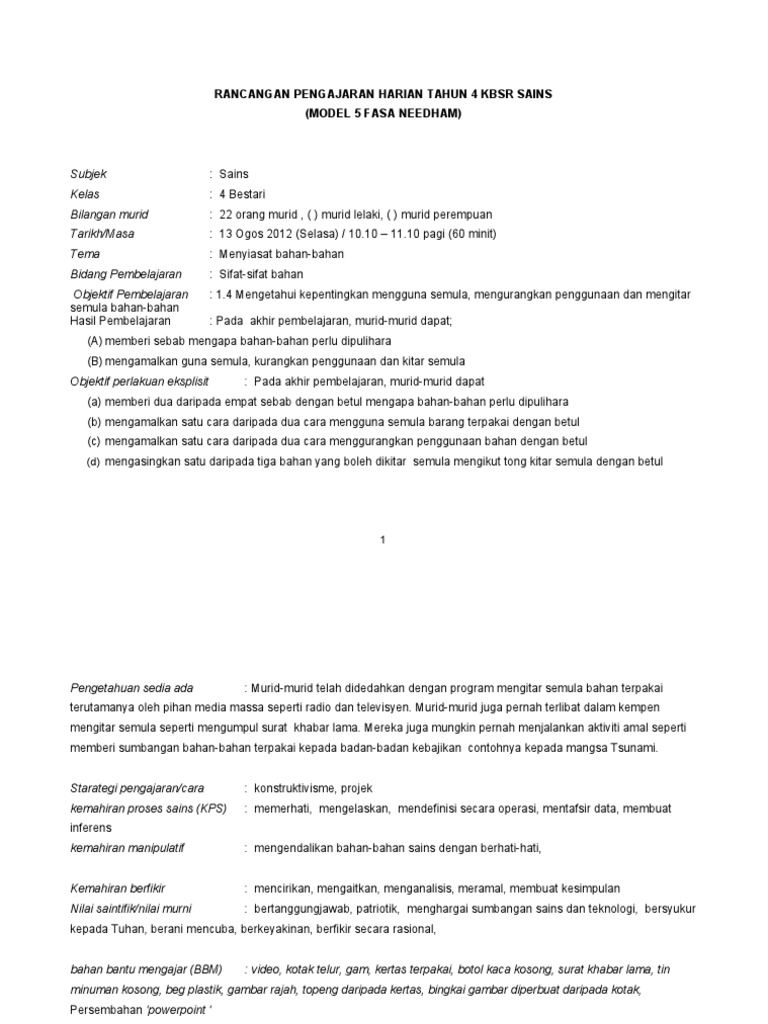 RANCANGAN PENGAJARAN HARIAN TAHUN 4 KBSR SAINS
(MODEL 5 FASA NEEDHAM)

Subjek : Sains
Kelas : 4 Bestari
Bilangan murid : 22 orang murid , ( ) murid lelaki, ( ) murid perempuan
Tarikh/Masa : 13 Ogos 2012 (Selasa) / 10.10 – 11.10 pagi (60 minit)
Tema : Menyiasat bahan-bahan
Bidang Pembelajaran : Sifat-sifat bahan
Objektif Pembelajaran : 1.4 Mengetahui kepentingkan mengguna semula, mengurangkan penggunaan dan mengitar semula bahan-bahan
Hasil Pembelajaran : Pada akhir pembelajaran, murid-murid dapat;
(A) memberi sebab mengapa bahan-bahan perlu dipulihara
(B) mengamalkan guna semula, kurangkan penggunaan dan kitar semula
Objektif perlakuan eksplisit : Pada akhir pembelajaran, murid-murid dapat
(a) memberi dua daripada empat sebab dengan betul mengapa bahan-bahan perlu dipulihara
(b) mengamalkan satu cara daripada dua cara mengguna semula barang terpakai dengan betul
(c) mengamalkan satu cara daripada dua cara menggurangkan penggunaan bahan dengan betul
(d) mengasingkan satu daripada tiga bahan yang boleh dikitar semula mengikut tong kitar semula dengan betul

1

Pengetahuan sedia ada : Murid-murid telah didedahkan dengan program mengitar semula bahan terpakai terutamanya oleh pihan media massa seperti radio dan televisyen. Murid-murid juga pernah terlibat dalam kempen mengitar semula seperti mengumpul surat khabar lama. Mereka juga mungkin pernah menjalankan aktiviti amal seperti memberi sumbangan bahan-bahan terpakai kepada badan-badan kebajikan contohnya kepada mangsa Tsunami.

Starategi pengajaran/cara : konstruktivisme, projek
kemahiran proses sains (KPS) : memerhati, mengelaskan, mendefinisi secara operasi, mentafsir data, membuat inferens
kemahiran manipulatif : mengendalikan bahan-bahan sains dengan berhati-hati,

Kemahiran berfikir : mencirikan, mengaitkan, menganalisis, meramal, membuat kesimpulan
Nilai saintifik/nilai murni : bertanggungjawab, patriotik, menghargai sumbangan sains dan teknologi, bersyukur kepada Tuhan, berani mencuba, berkeyakinan, berfikir secara rasional,

bahan bantu mengajar (BBM) : video, kotak telur, gam, kertas terpakai, botol kaca kosong, surat khabar lama, tin minuman kosong, beg plastik, gambar rajah, topeng daripada kertas, bingkai gambar diperbuat daripada kotak, Persembahan 'powerpoint '